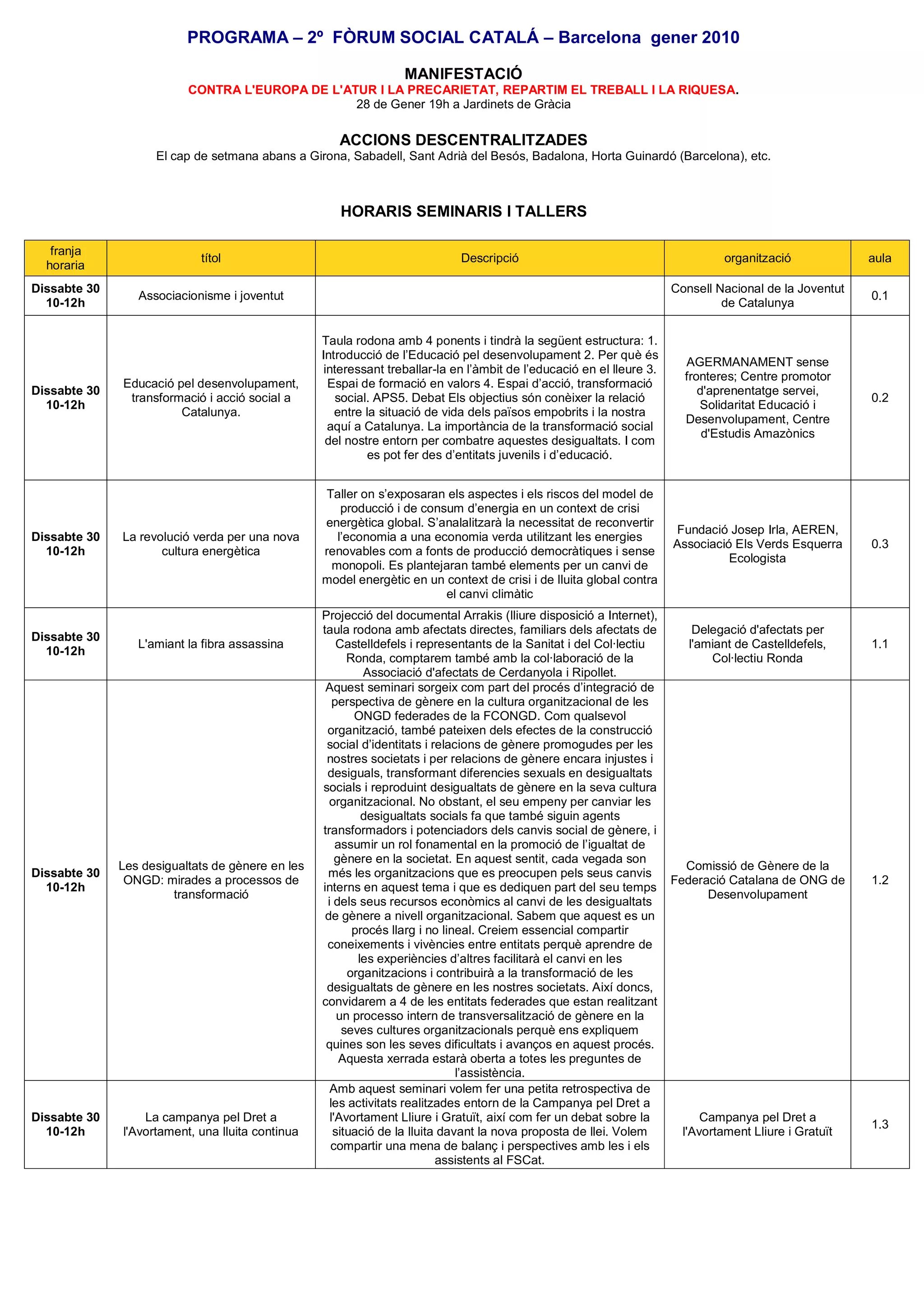 PROGRAMA – 2º FÒRUM SOCIAL CATALÁ – Barcelona gener 2010

MANIFESTACIÓ
CONTRA L'EUROPA DE L'ATUR I LA PRECARIETAT, REPARTIM EL TREBALL I LA RIQUESA.
28 de Gener 19h a Jardinets de Gràcia

ACCIONS DESCENTRALITZADES
El cap de setmana abans a Girona, Sabadell, Sant Adrià del Besós, Badalona, Horta Guinardó (Barcelona), etc.

HORARIS SEMINARIS I TALLERS

| franja horaria | títol | Descripció | organització | aula |
|---|---|---|---|---|
| Dissabte 30 10-12h | Associacionisme i joventut | | Consell Nacional de la Joventut de Catalunya | 0.1 |
| Dissabte 30 10-12h | Educació pel desenvolupament, transformació i acció social a Catalunya. | Taula rodona amb 4 ponents i tindrà la següent estructura: 1. Introducció de l'Educació pel desenvolupament 2. Per què és interessant treballar-la en l'àmbit de l'educació en el lleure 3. Espai de formació en valors 4. Espai d'acció, transformació social. APS5. Debat Els objectius són conèixer la relació entre la situació de vida dels països empobrits i la nostra aquí a Catalunya. La importància de la transformació social del nostre entorn per combatre aquestes desigualtats. I com es pot fer des d'entitats juvenils i d'educació. | AGERMANAMENT sense fronteres; Centre promotor d'aprenentatge servei, Solidaritat Educació i Desenvolupament, Centre d'Estudis Amazònics | 0.2 |
| Dissabte 30 10-12h | La revolució verda per una nova cultura energètica | Taller on s'exposaran els aspectes i els riscos del model de producció i de consum d'energia en un context de crisi energètica global. S'analalitzarà la necessitat de reconvertir l'economia a una economia verda utilitzant les energies renovables com a fonts de producció democràtiques i sense monopoli. Es plantejaran també elements per un canvi de model energètic en un context de crisi i de lluita global contra el canvi climàtic | Fundació Josep Irla, AEREN, Associació Els Verds Esquerra Ecologista | 0.3 |
| Dissabte 30 10-12h | L'amiant la fibra assassina | Projecció del documental Arrakis (lliure disposició a Internet), taula rodona amb afectats directes, familiars dels afectats de Castelldefels i representants de la Sanitat i del Col·lectiu Ronda, comptarem també amb la col·laboració de la Associació d'afectats de Cerdanyola i Ripollet. | Delegació d'afectats per l'amiant de Castelldefels, Col·lectiu Ronda | 1.1 |
| Dissabte 30 10-12h | Les desigualtats de gènere en les ONGD: mirades a processos de transformació | Aquest seminari sorgeix com part del procés d'integració de perspectiva de gènere en la cultura organitzacional de les ONGD federades de la FCONGD. Com qualsevol organització, també pateixen dels efectes de la construcció social d'identitats i relacions de gènere promogudes per les nostres societats i per relacions de gènere encara injustes i desiguals, transformant diferencies sexuals en desigualtats socials i reproduint desigualtats de gènere en la seva cultura organitzacional. No obstant, el seu empeny per canviar les desigualtats socials fa que també siguin agents transformadors i potenciadors dels canvis social de gènere, i assumir un rol fonamental en la promoció de l'igualtat de gènere en la societat. En aquest sentit, cada vegada son més les organitzacions que es preocupen pels seus canvis interns en aquest tema i que es dediquen part del seu temps i dels seus recursos econòmics al canvi de les desigualtats de gènere a nivell organitzacional. Sabem que aquest es un procés llarg i no lineal. Creiem essencial compartir coneixements i vivències entre entitats perquè aprendre de les experiències d'altres facilitarà el canvi en les organitzacions i contribuirà a la transformació de les desigualtats de gènere en les nostres societats. Així doncs, convidarem a 4 de les entitats federades que estan realitzant un processo intern de transversalització de gènere en la seves cultures organitzacionals perquè ens expliquem quines son les seves dificultats i avanços en aquest procés. Aquesta xerrada estarà oberta a totes les preguntes de l'assistència. | Comissió de Gènere de la Federació Catalana de ONG de Desenvolupament | 1.2 |
| Dissabte 30 10-12h | La campanya pel Dret a l'Avortament, una lluita continua | Amb aquest seminari volem fer una petita retrospectiva de les activitats realitzades entorn de la Campanya pel Dret a l'Avortament Lliure i Gratuït, així com fer un debat sobre la situació de la lluita davant la nova proposta de llei. Volem compartir una mena de balanç i perspectives amb les i els assistents al FSCat. | Campanya pel Dret a l'Avortament Lliure i Gratuït | 1.3 |